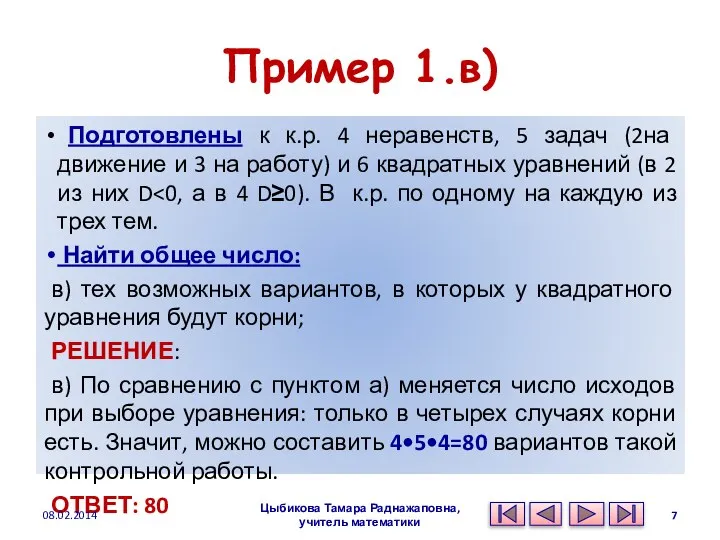 Пример 1.в)

• Подготовлены к к.р. 4 неравенств, 5 задач (2на движение и 3 на работу) и 6 квадратных уравнений (в 2 из них D<0, а в 4 D≥0). В к.р. по одному на каждую из трех тем.

• Найти общее число:

в) тех возможных вариантов, в которых у квадратного уравнения будут корни;

РЕШЕНИЕ:

в) По сравнению с пунктом а) меняется число исходов при выборе уравнения: только в четырех случаях корни есть. Значит, можно составить 4•5•4=80 вариантов такой контрольной работы.

ОТВЕТ: 80

08.02.2014

Цыбикова Тамара Раднажаповна, учитель математики

7